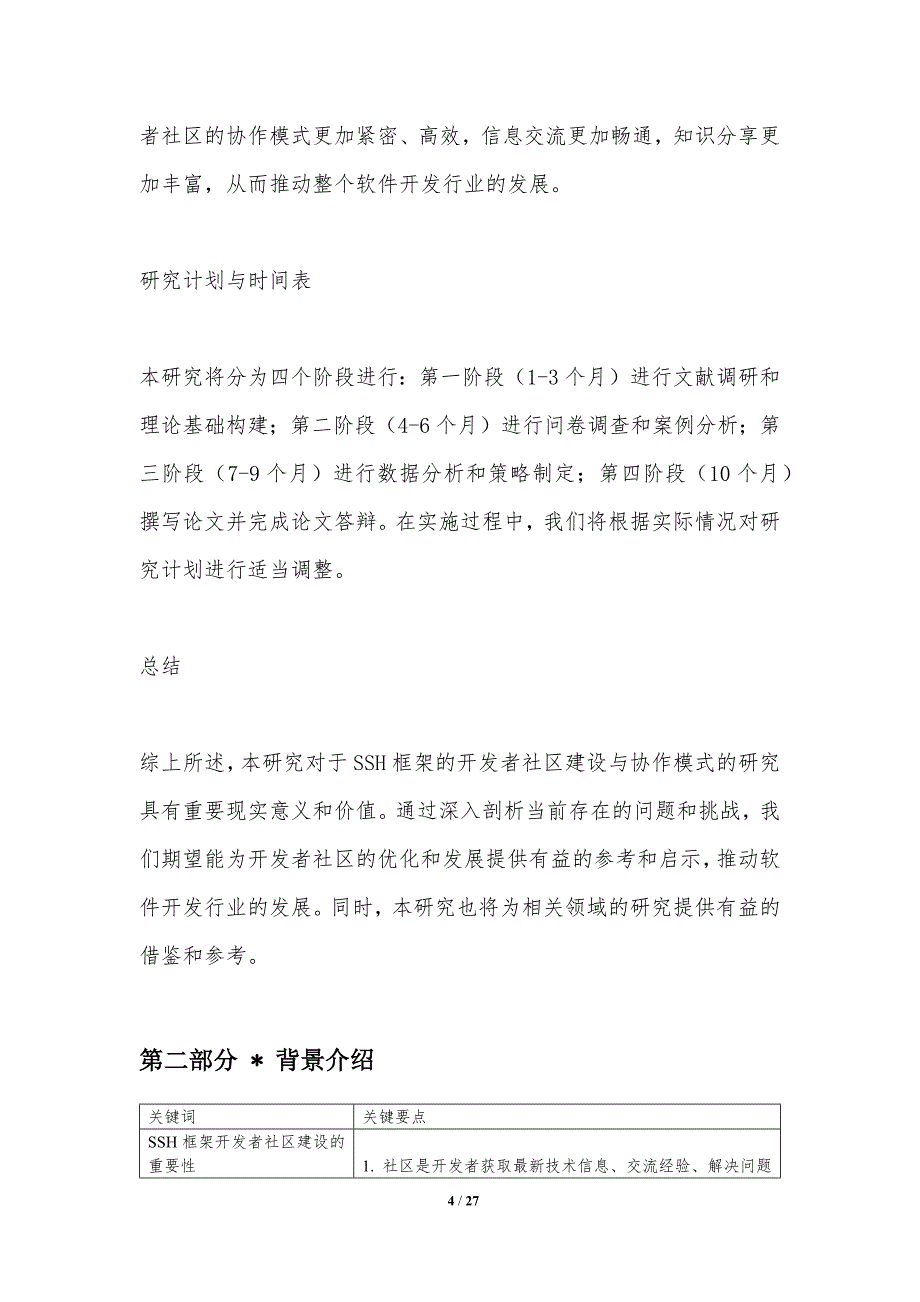 者社区的协作模式更加紧密、高效，信息交流更加畅通，知识分享更加丰富，从而推动整个软件开发行业的发展。

研究计划与时间表

本研究将分为四个阶段进行：第一阶段（1-3个月）进行文献调研和理论基础构建；第二阶段（4-6个月）进行问卷调查和案例分析；第三阶段（7-9个月）进行数据分析和策略制定；第四阶段（10个月）撰写论文并完成论文答辩。在实施过程中，我们将根据实际情况对研究计划进行适当调整。

总结

综上所述，本研究对于SSH框架的开发者社区建设与协作模式的研究具有重要现实意义和价值。通过深入剖析当前存在的问题和挑战，我们期望能为开发者社区的优化和发展提供有益的参考和启示，推动软件开发行业的发展。同时，本研究也将为相关领域的研究提供有益的借鉴和参考。

第二部分 * 背景介绍

| 关键词 | 关键要点 |
|---|---|
| SSH框架开发者社区建设的重要性 | 1. 社区是开发者获取最新技术信息、交流经验、解决问题 |

4 / 27